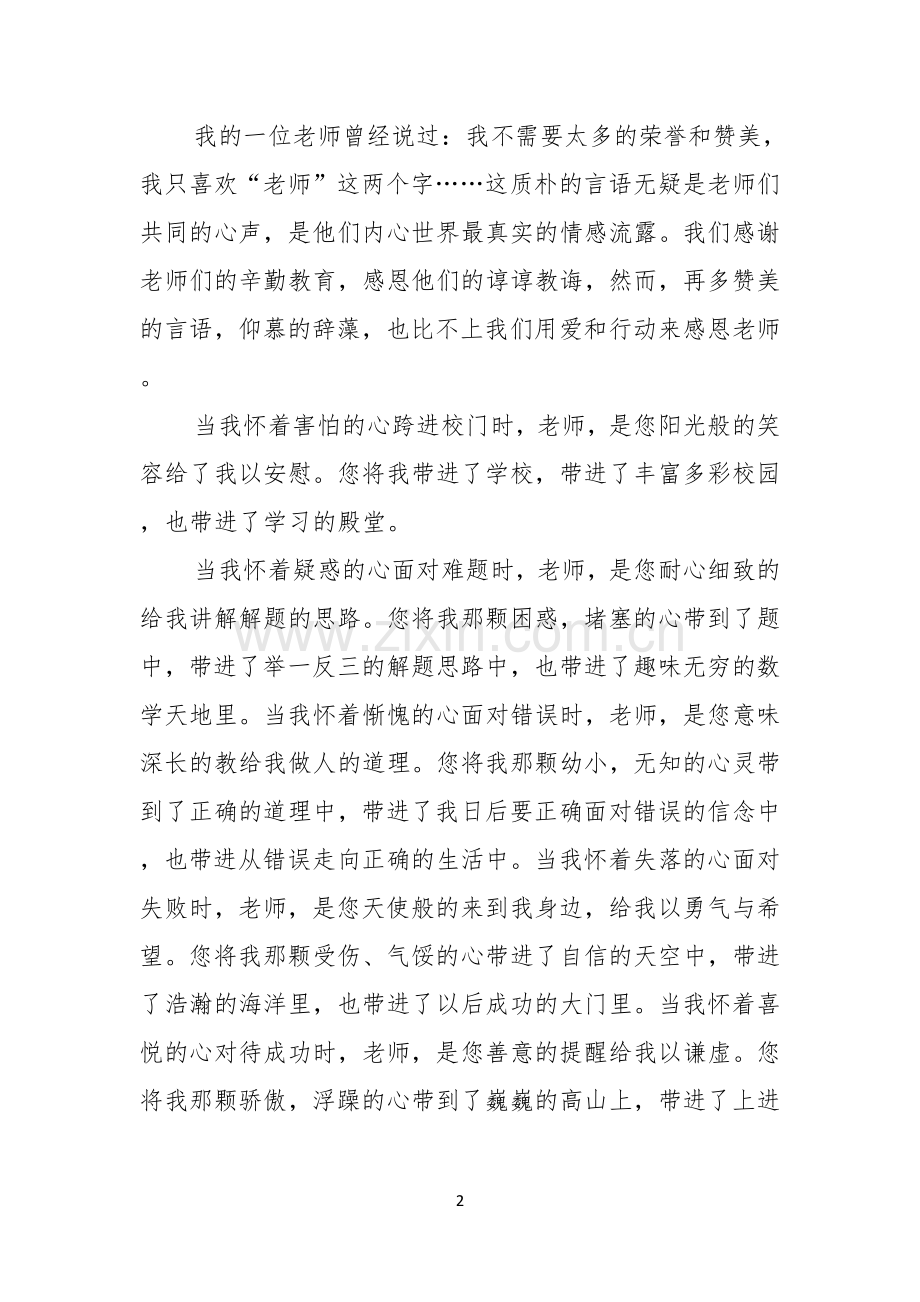 我的一位老师曾经说过：我不需要太多的荣誉和赞美，我只喜欢“老师”这两个字……这质朴的言语无疑是老师们共同的心声，是他们内心世界最真实的情感流露。我们感谢老师们的辛勤教育，感恩他们的谆谆教诲，然而，再多赞美的言语，仰慕的辞藻，也比不上我们用爱和行动来感恩老师。

当我怀着害怕的心跨进校门时，老师，是您阳光般的笑容给了我以安慰。您将我带进了学校，带进了丰富多彩校园，也带进了学习的殿堂。

当我怀着疑惑的心面对难题时，老师，是您耐心细致的给我讲解解题的思路。您将我那颗困惑，堵塞的心带到了题中，带进了举一反三的解题思路中，也带进了趣味无穷的数学天地里。当我怀着惭愧的心面对错误时，老师，是您意味深长的教给我做人的道理。您将我那颗幼小，无知的心灵带到了正确的道理中，带进了我日后要正确面对错误的信念中，也带进从错误走向正确的生活中。当我怀着失落的心面对失败时，老师，是您天使般的来到我身边，给我以勇气与希望。您将我那颗受伤、气馁的心带进了自信的天空中，带进了浩瀚的海洋里，也带进了以后成功的大门里。当我怀着喜悦的心对待成功时，老师，是您善意的提醒给我以谦虚。您将我那颗骄傲，浮躁的心带到了巍巍的高山上，带进了上进

2

www.zixin.com.cn